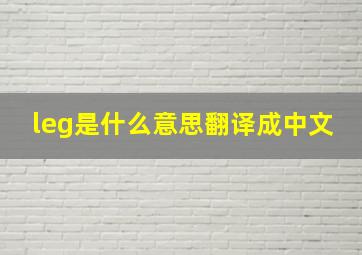 leg是什么意思翻译成中文